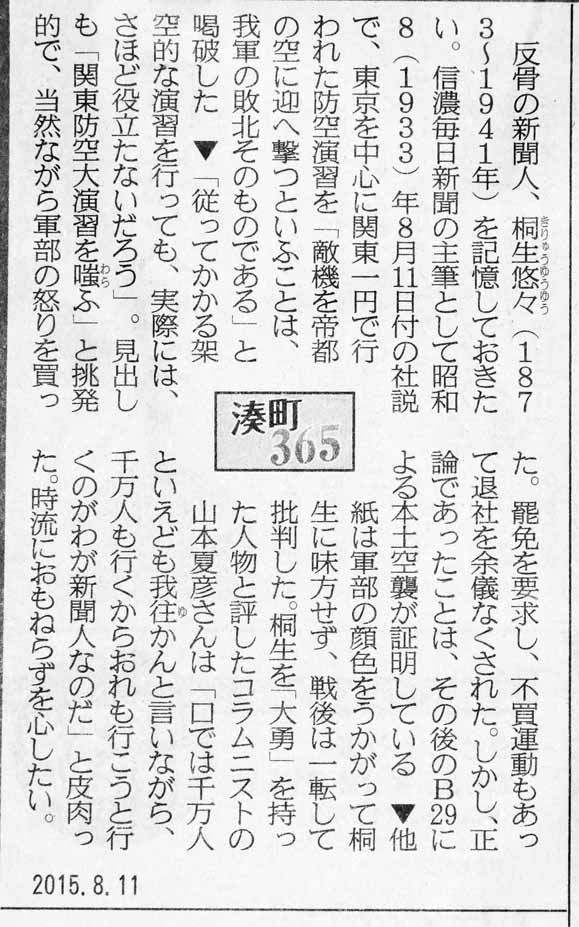 反骨の新聞人、桐生悠々(1873~1941年)を記憶しておきたい。信濃毎日新聞の主筆として昭和8(1933)年8月11日付の社説で、東京を中心に関東一円で行われた防空演習を「敵機を帝都の空に迎へ撃つといふことは、我軍の敗北そのものである」と喝破した▼「従ってかかる架空的な演習を行っても、実際には、さほど役立たないだろう」。見出しも「関東防空大演習を嗤ふ」と挑発的で、当然ながら軍部の怒りを買った。罷免を要求し、不買運動もあって退社を余儀なくされた。しかし、正論であったことは、その後のB29による本土空襲が証明している▼他紙は軍部の顔色をうかがって桐生に味方せず、戦後は一転して批判した。桐生を「大勇」を持った人物と評したコラムニストの山本夏彦さんは「口では千万人といえども我往かんと言いながら、千万人も行くからおれも行こうと行くのがわが新聞人なのだ」と皮肉った。時流におもねらずを心したい。

湊町365

2015.8.11